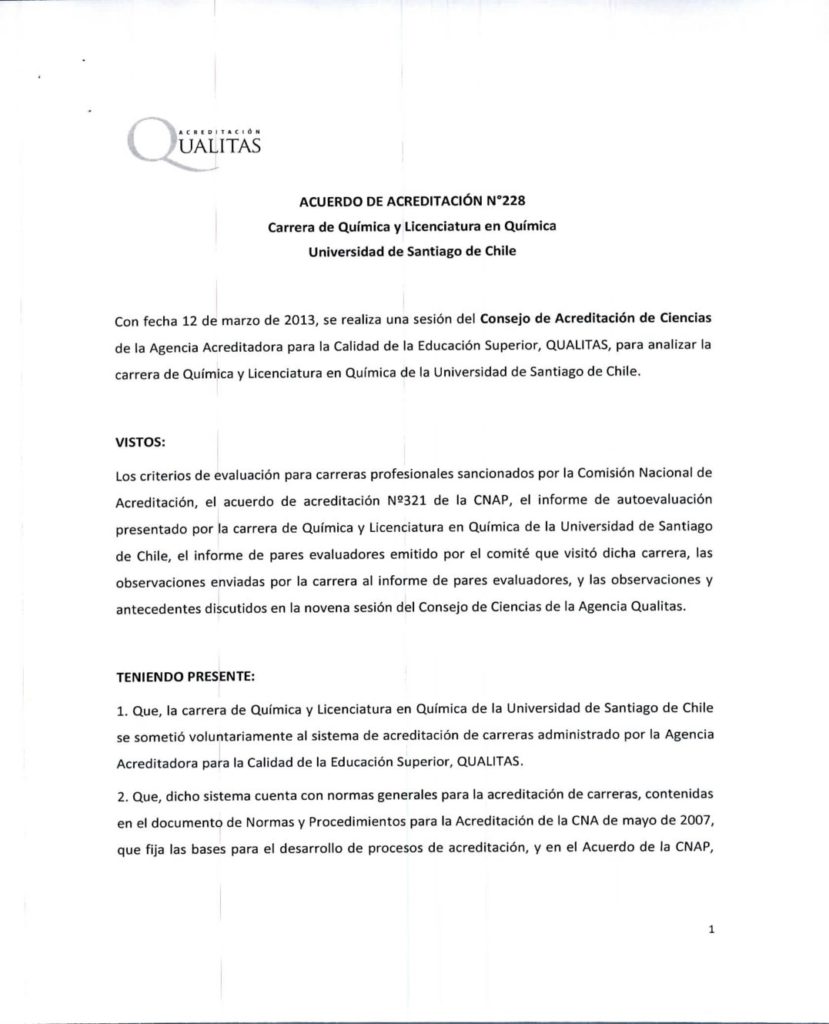 ACREDITACIÓN
QUALITAS

ACUERDO DE ACREDITACIÓN N°228
Carrera de Química y Licenciatura en Química
Universidad de Santiago de Chile

Con fecha 12 de marzo de 2013, se realiza una sesión del Consejo de Acreditación de Ciencias de la Agencia Acreditadora para la Calidad de la Educación Superior, QUALITAS, para analizar la carrera de Química y Licenciatura en Química de la Universidad de Santiago de Chile.

VISTOS:

Los criterios de evaluación para carreras profesionales sancionados por la Comisión Nacional de Acreditación, el acuerdo de acreditación Nº321 de la CNAP, el informe de autoevaluación presentado por la carrera de Química y Licenciatura en Química de la Universidad de Santiago de Chile, el informe de pares evaluadores emitido por el comité que visitó dicha carrera, las observaciones enviadas por la carrera al informe de pares evaluadores, y las observaciones y antecedentes discutidos en la novena sesión del Consejo de Ciencias de la Agencia Qualitas.

TENIENDO PRESENTE:

1. Que, la carrera de Química y Licenciatura en Química de la Universidad de Santiago de Chile se sometió voluntariamente al sistema de acreditación de carreras administrado por la Agencia Acreditadora para la Calidad de la Educación Superior, QUALITAS.

2. Que, dicho sistema cuenta con normas generales para la acreditación de carreras, contenidas en el documento de Normas y Procedimientos para la Acreditación de la CNA de mayo de 2007, que fija las bases para el desarrollo de procesos de acreditación, y en el Acuerdo de la CNAP,

1